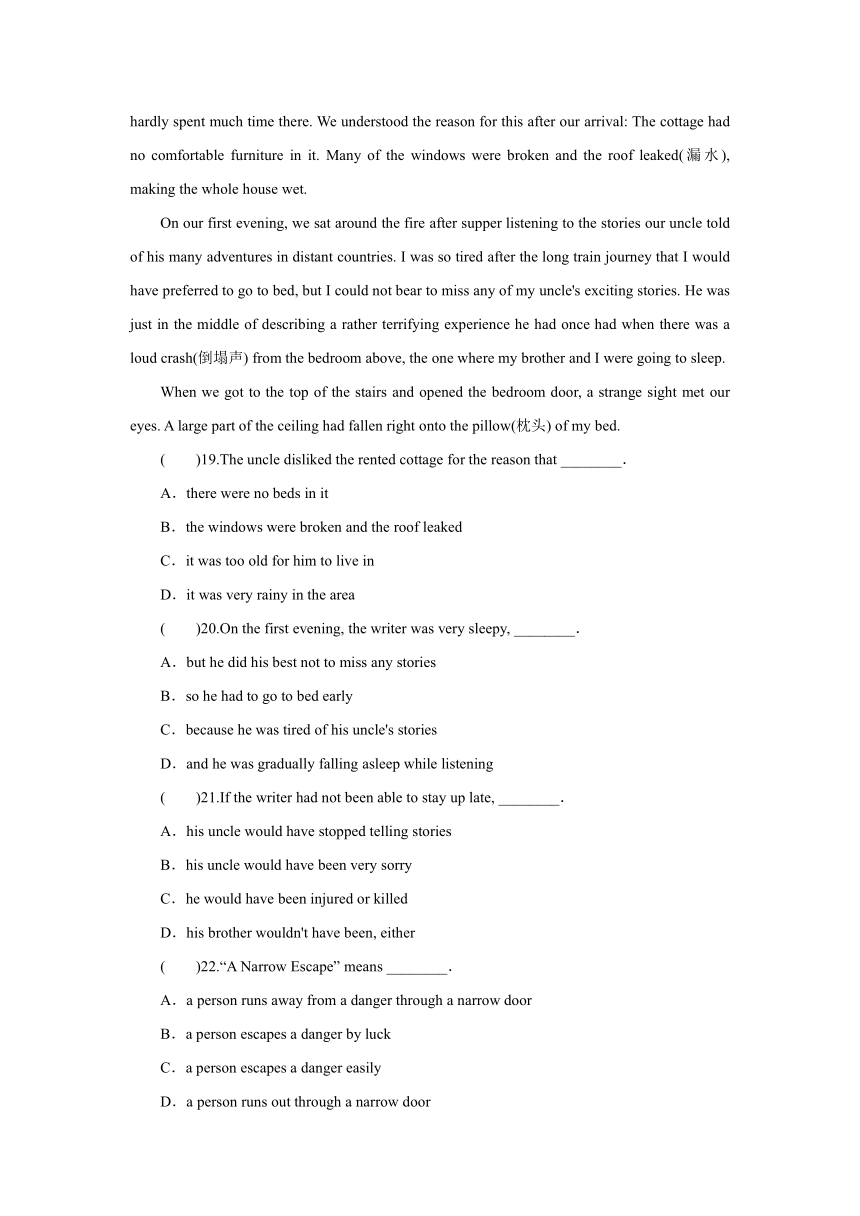 hardly spent much time there. We understood the reason for this after our arrival: The cottage had no comfortable furniture in it. Many of the windows were broken and the roof leaked(漏水), making the whole house wet.

On our first evening, we sat around the fire after supper listening to the stories our uncle told of his many adventures in distant countries. I was so tired after the long train journey that I would have preferred to go to bed, but I could not bear to miss any of my uncle's exciting stories. He was just in the middle of describing a rather terrifying experience he had once had when there was a loud crash(倒塌声) from the bedroom above, the one where my brother and I were going to sleep.

When we got to the top of the stairs and opened the bedroom door, a strange sight met our eyes. A large part of the ceiling had fallen right onto the pillow(枕头) of my bed.

(　　)19.The uncle disliked the rented cottage for the reason that ________.

A．there were no beds in it

B．the windows were broken and the roof leaked

C．it was too old for him to live in

D．it was very rainy in the area

(　　)20.On the first evening, the writer was very sleepy, ________.

A．but he did his best not to miss any stories

B．so he had to go to bed early

C．because he was tired of his uncle's stories

D．and he was gradually falling asleep while listening

(　　)21.If the writer had not been able to stay up late, ________.

A．his uncle would have stopped telling stories

B．his uncle would have been very sorry

C．he would have been injured or killed

D．his brother wouldn't have been, either

(　　)22.“A Narrow Escape” means ________.

A．a person runs away from a danger through a narrow door

B．a person escapes a danger by luck

C．a person escapes a danger easily

D．a person runs out through a narrow door